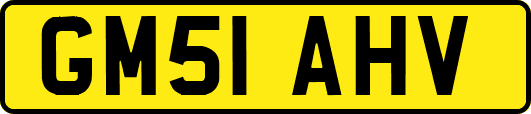 GM51 AHV